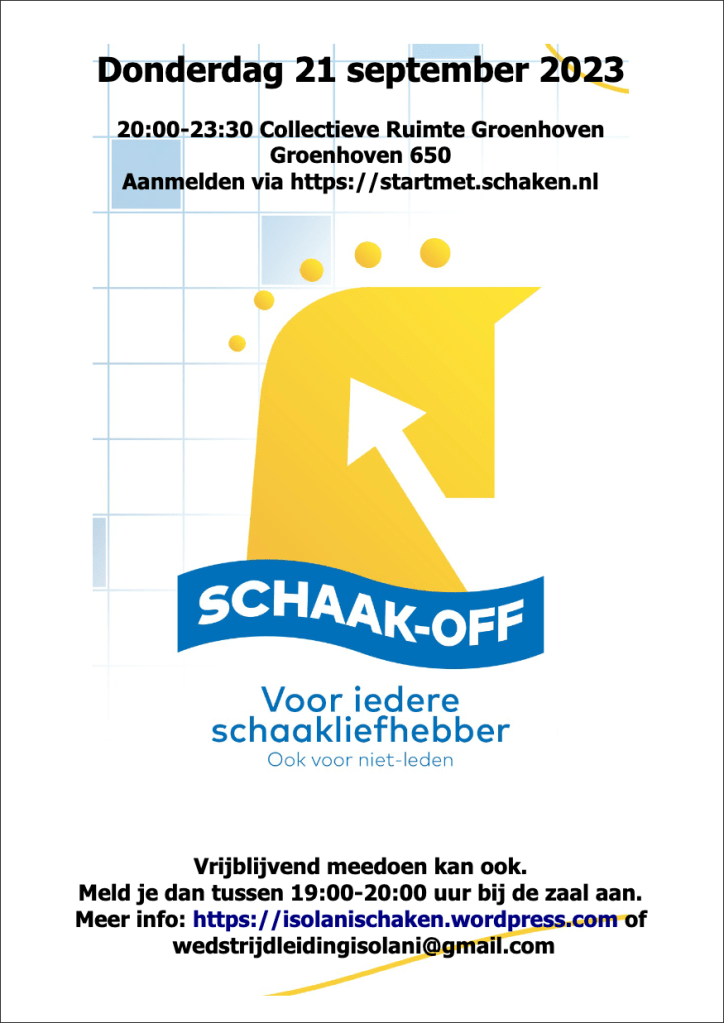 Donderdag 21 september 2023

20:00-23:30 Collectieve Ruimte Groenhoven
Groenhoven 650
Aanmelden via https://startmet.schaken.nl

SCHAAK-OFF

Voor iedere schaakliefhebber
Ook voor niet-leden

Vrijblijvend meedoen kan ook.
Meld je dan tussen 19:00-20:00 uur bij de zaal aan.
Meer info: https://isolanischaken.wordpress.com of wedstrijdleidingisolani@gmail.com